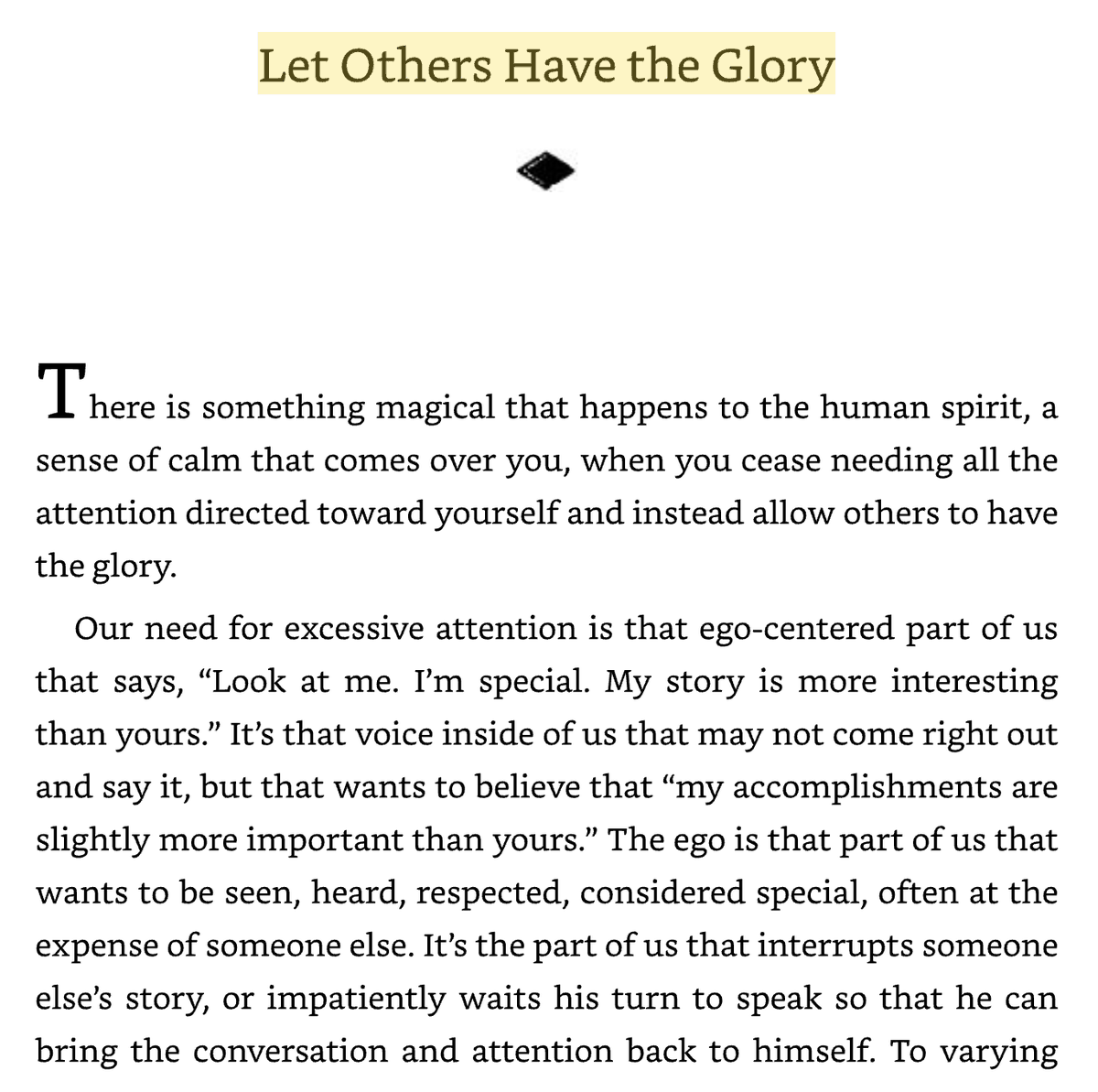 Let Others Have the Glory

There is something magical that happens to the human spirit, a sense of calm that comes over you, when you cease needing all the attention directed toward yourself and instead allow others to have the glory.

Our need for excessive attention is that ego-centered part of us that says, “Look at me. I’m special. My story is more interesting than yours.” It’s that voice inside of us that may not come right out and say it, but that wants to believe that “my accomplishments are slightly more important than yours.” The ego is that part of us that wants to be seen, heard, respected, considered special, often at the expense of someone else. It’s the part of us that interrupts someone else’s story, or impatiently waits his turn to speak so that he can bring the conversation and attention back to himself. To varying